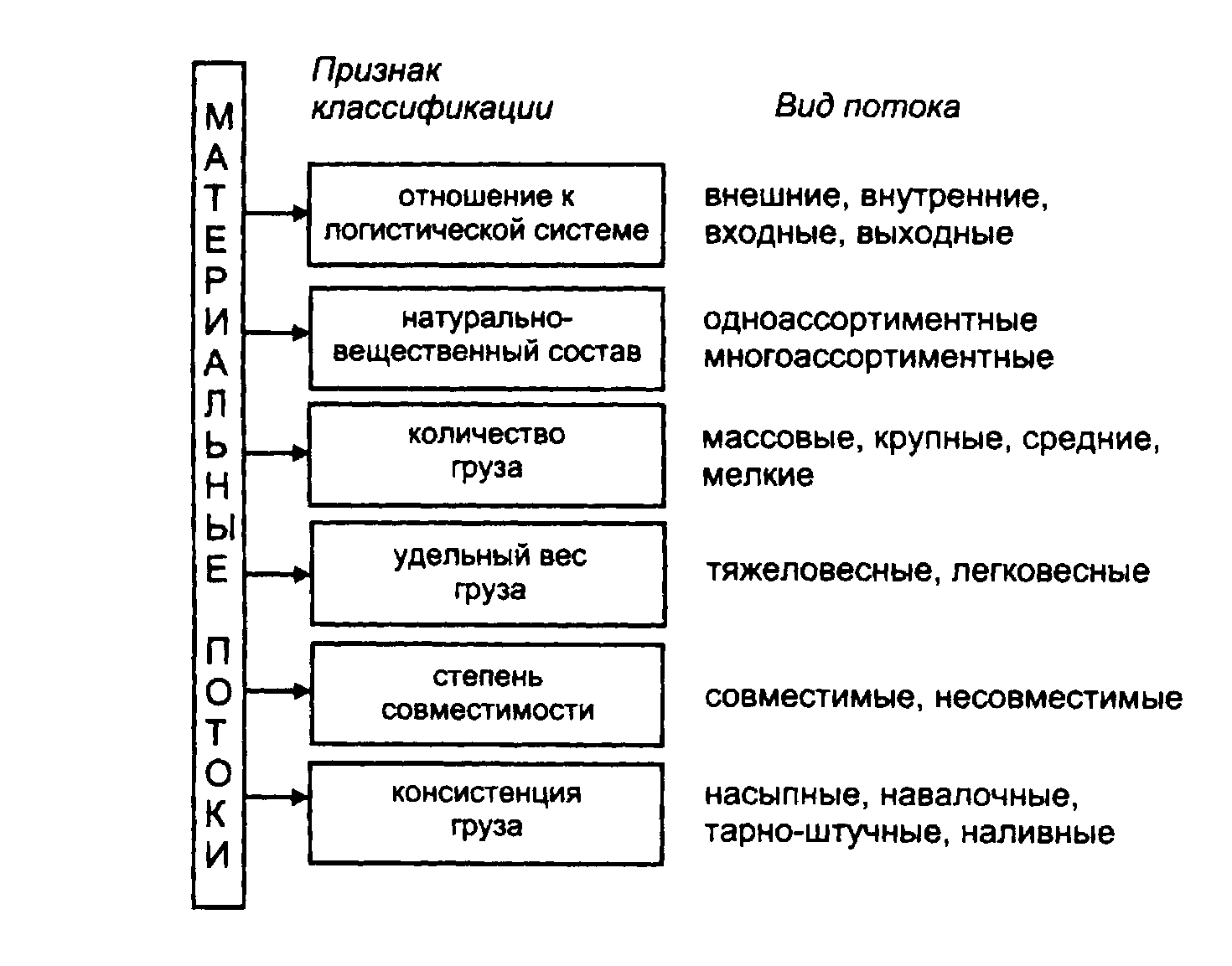 МАТЕРИАЛЬНЫЕ ПОТОКИ

Признак классификации

Вид потока

отношение к логистической системе

внешние, внутренние, входные, выходные

натурально-вещественный состав

одноассортиментные многоассортиментные

количество груза

массовые, крупные, средние, мелкие

удельный вес груза

тяжеловесные, легковесные

степень совместимости

совместимые, несовместимые

консистенция груза

насыпные, навалочные, тарно-штучные, наливные